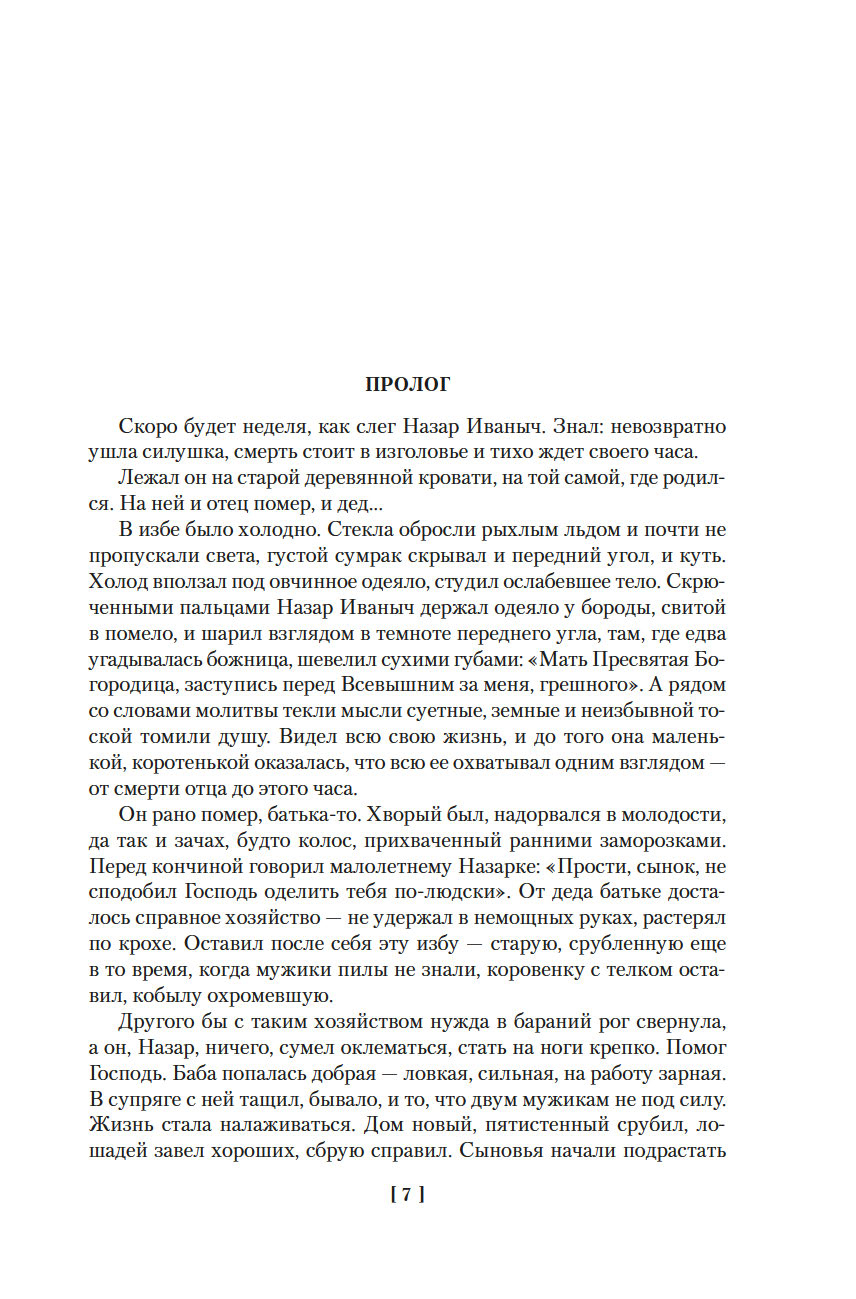 ПРОЛОГ

Скоро будет неделя, как слег Назар Иваныч. Знал: невозвратно ушла силушка, смерть стоит в изголовье и тихо ждет своего часа.

Лежал он на старой деревянной кровати, на той самой, где родился. На ней и отец помер, и дед...

В избе было холодно. Стекла обросли рыхлым льдом и почти не пропускали света, густой сумрак скрывал и передний угол, и куть. Холод вползал под овчинное одеяло, студил ослабевшее тело. Скрюченными пальцами Назар Иваныч держал одеяло у бороды, свитой в помело, и шарил взглядом в темноте переднего угла, там, где едва угадывалась божница, шевелил сухими губами: «Мать Пресвятая Богородица, заступись перед Всевышним за меня, грешного». А рядом со словами молитвы текли мысли суетные, земные и неизбывной тоской томили душу. Видел всю свою жизнь, и до того она маленькой, коротенькой оказалась, что всю ее охватывал одним взглядом — от смерти отца до этого часа.

Он рано помер, батька-то. Хворый был, надорвался в молодости, да так и зачах, будто колос, прихваченный ранними заморозками. Перед кончиной говорил малолетнему Назарке: «Прости, сынок, не сподобил Господь оделить тебя по-людски». От деда батьке досталось справное хозяйство — не удержал в немощных руках, растерял по крохе. Оставил после себя эту избу — старую, срубленную еще в то время, когда мужики пилы не знали, коровенку с телком оставил, кобылу охромевшую.

Другого бы с таким хозяйством нужда в бараний рог свернула, а он, Назар, ничего, сумел оклематься, стать на ноги крепко. Помог Господь. Баба попалась добрая — ловкая, сильная, на работу зарная. В супряге с ней тащил, бывало, и то, что двум мужикам не под силу. Жизнь стала налаживаться. Дом новый, пятистенный срубил, лошадей завел хороших, сбрую справил. Сыновья начали подрастать

[ 7 ]